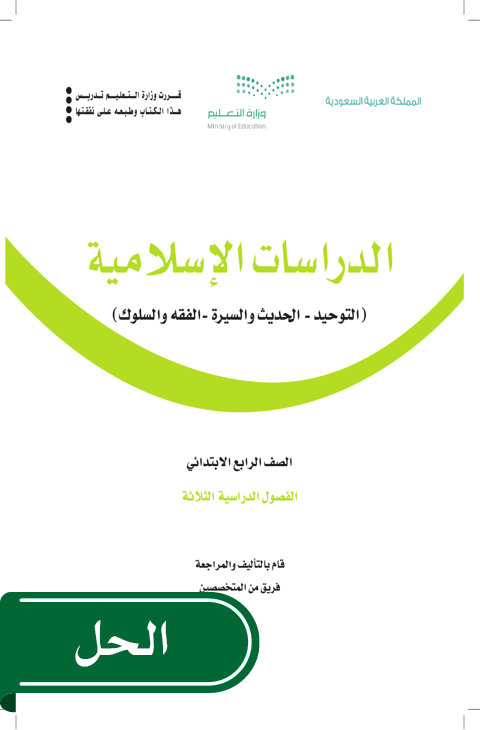 المملكة العربية السعودية

وزارة التعليم
Ministry of Education

قررت وزارة التعليم تدريس
هذا الكتاب وطبعه على نفقتها

الدراسات الإسلامية

(التوحيد - الحديث والسيرة - الفقه والسلوك)

الصف الرابع الابتدائي

الفصول الدراسية الثلاثة

قام بالتأليف والمراجعة
فريق من المتخصصين

الحل